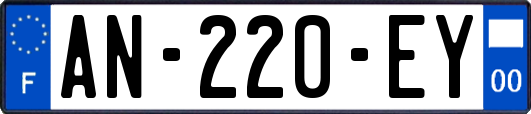 F
AN-220-EY
00